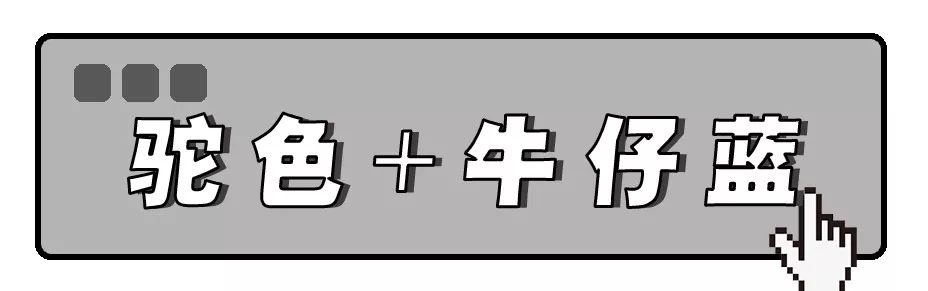 驼色＋牛仔蓝